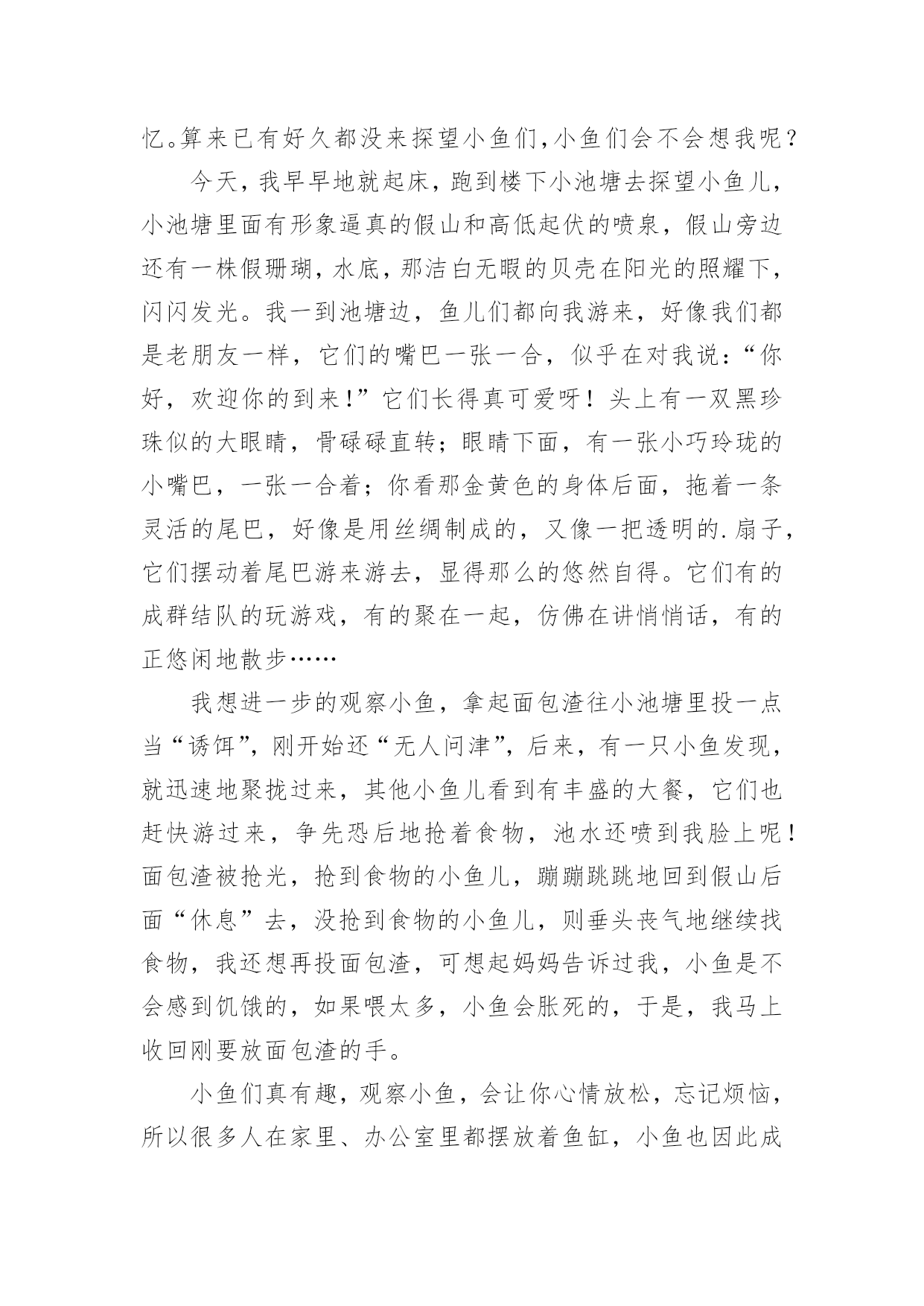 忆。算来已有好久都没来探望小鱼们，小鱼们会不会想我呢？

今天，我早早地就起床，跑到楼下小池塘去探望小鱼儿，小池塘里面有形象逼真的假山和高低起伏的喷泉，假山旁边还有一株假珊瑚，水底，那洁白无暇的贝壳在阳光的照耀下，闪闪发光。我一到池塘边，鱼儿们都向我游来，好像我们都是老朋友一样，它们的嘴巴一张一合，似乎在对我说：“你好，欢迎你的到来！”它们长得真可爱呀！头上有一双黑珍珠似的大眼睛，骨碌碌直转；眼睛下面，有一张小巧玲珑的小嘴巴，一张一合着；你看那金黄色的身体后面，拖着一条灵活的尾巴，好像是用丝绸制成的，又像一把透明的.扇子，它们摆动着尾巴游来游去，显得那么的悠然自得。它们有的成群结队的玩游戏，有的聚在一起，仿佛在讲悄悄话，有的正悠闲地散步……

我想进一步的观察小鱼，拿起面包渣往小池塘里投一点当“诱饵”，刚开始还“无人问津”，后来，有一只小鱼发现，就迅速地聚拢过来，其他小鱼儿看到有丰盛的大餐，它们也赶快游过来，争先恐后地抢着食物，池水还喷到我脸上呢！面包渣被抢光，抢到食物的小鱼儿，蹦蹦跳跳地回到假山后面“休息”去，没抢到食物的小鱼儿，则垂头丧气地继续找食物，我还想再投面包渣，可想起妈妈告诉过我，小鱼是不会感到饥饿的，如果喂太多，小鱼会胀死的，于是，我马上收回刚要放面包渣的手。

小鱼们真有趣，观察小鱼，会让你心情放松，忘记烦恼，所以很多人在家里、办公室里都摆放着鱼缸，小鱼也因此成